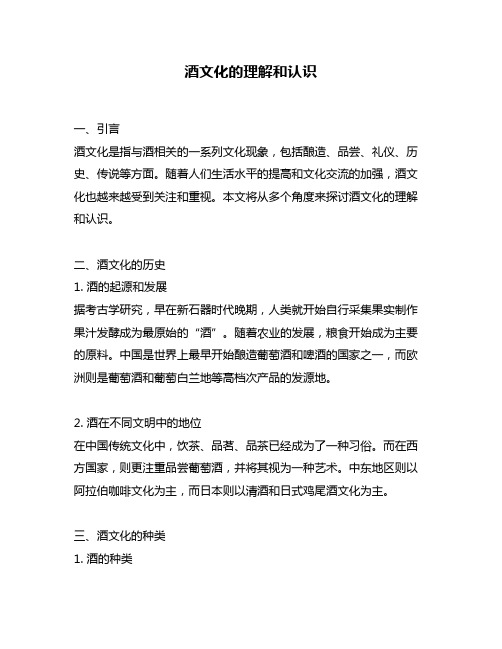 酒文化的理解和认识

一、引言
酒文化是指与酒相关的一系列文化现象，包括酿造、品尝、礼仪、历史、传说等方面。随着人们生活水平的提高和文化交流的加强，酒文化也越来越受到关注和重视。本文将从多个角度来探讨酒文化的理解和认识。

二、酒文化的历史
1. 酒的起源和发展
据考古学研究，早在新石器时代晚期，人类就开始自行采集果实制作果汁发酵成为最原始的“酒”。随着农业的发展，粮食开始成为主要的原料。中国是世界上最早开始酿造葡萄酒和啤酒的国家之一，而欧洲则是葡萄酒和葡萄白兰地等高档次产品的发源地。

2. 酒在不同文明中的地位
在中国传统文化中，饮茶、品茗、品茶已经成为了一种习俗。而在西方国家，则更注重品尝葡萄酒，并将其视为一种艺术。中东地区则以阿拉伯咖啡文化为主，而日本则以清酒和日式鸡尾酒文化为主。

三、酒文化的种类
1. 酒的种类